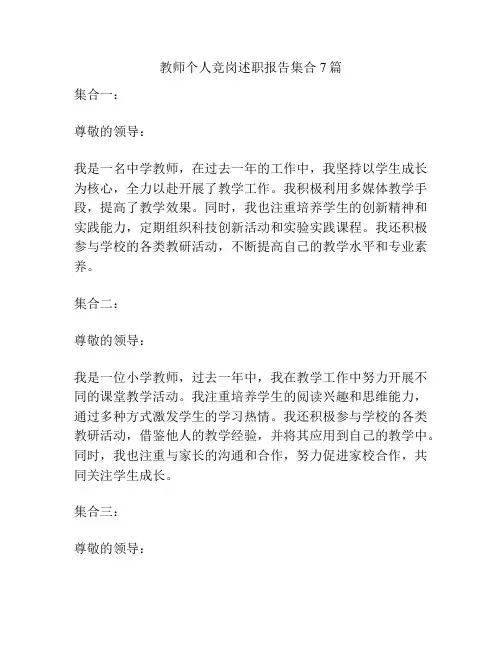 教师个人竞岗述职报告集合 7 篇

集合一：

尊敬的领导：

我是一名中学教师，在过去一年的工作中，我坚持以学生成长为核心，全力以赴开展了教学工作。我积极利用多媒体教学手段，提高了教学效果。同时，我也注重培养学生的创新精神和实践能力，定期组织科技创新活动和实验实践课程。我还积极参与学校的各类教研活动，不断提高自己的教学水平和专业素养。

集合二：

尊敬的领导：

我是一位小学教师，过去一年中，我在教学工作中努力开展不同的课堂教学活动。我注重培养学生的阅读兴趣和思维能力，通过多种方式激发学生的学习热情。我还积极参与学校的各类教研活动，借鉴他人的教学经验，并将其应用到自己的教学中。同时，我也注重与家长的沟通和合作，努力促进家校合作，共同关注学生成长。

集合三：

尊敬的领导：